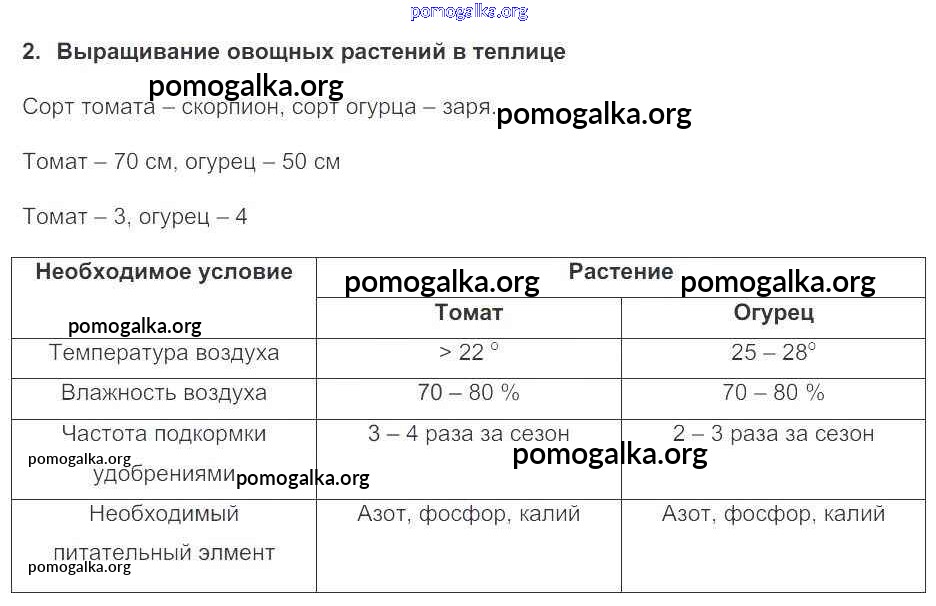 2. Выращивание овощных растений в теплице

Сорт томата – скорпион, сорт огурца – заря.

Томат – 70 см, огурец – 50 см

Томат – 3, огурец – 4

| Необходимое условие | Растение | |
|---|---|---|
| | Томат | Огурец |
| Температура воздуха | > 22 ° | 25 – 28° |
| Влажность воздуха | 70 – 80 % | 70 – 80 % |
| Частота подкормки удобрениями | 3 – 4 раза за сезон | 2 – 3 раза за сезон |
| Необходимый питательный элмент | Азот, фосфор, калий | Азот, фосфор, калий |

pomogalka.org